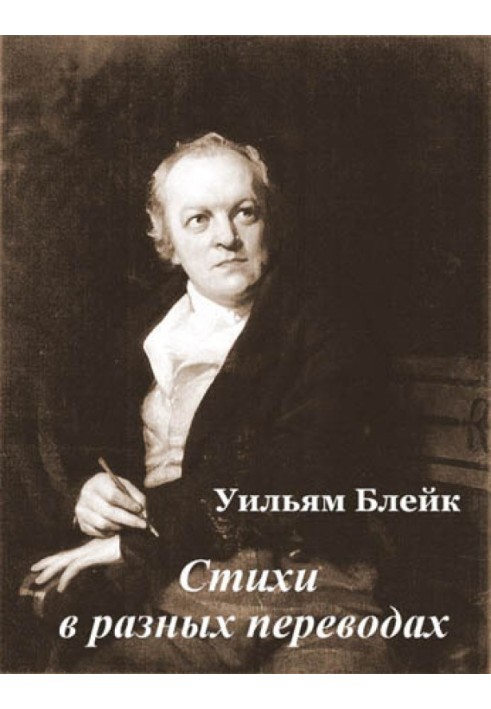 Уильям Блейк

Стихи
в разных переводах